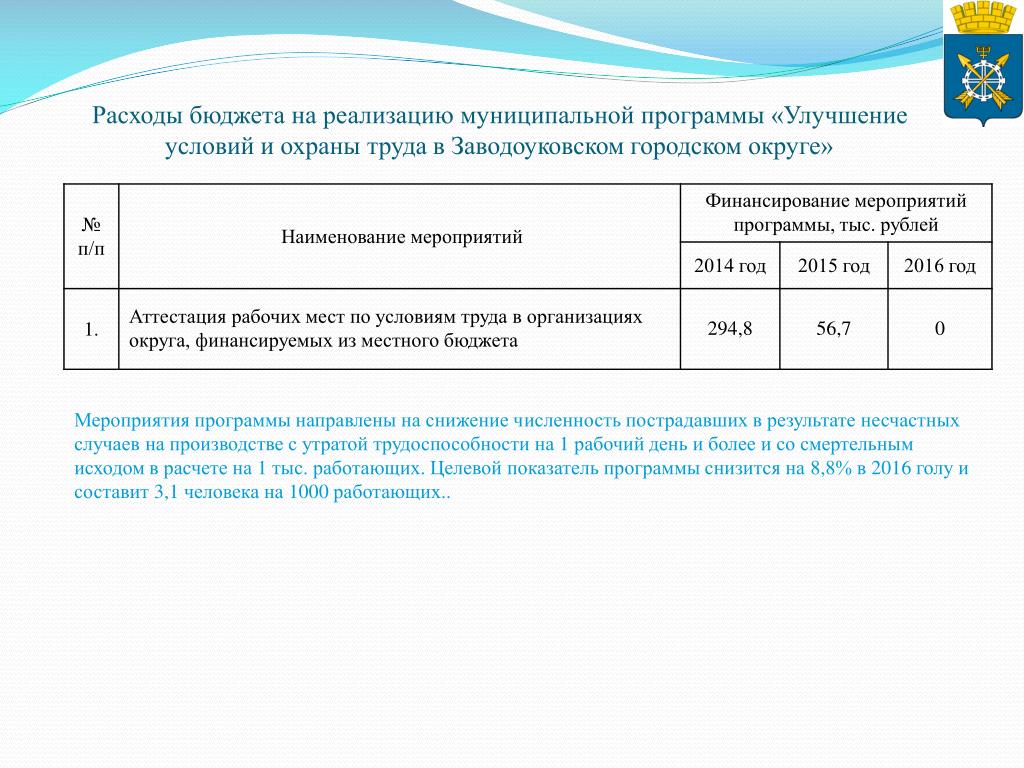 Расходы бюджета на реализацию муниципальной программы «Улучшение условий и охраны труда в Заводоуковском городском округе»

| № п/п | Наименование мероприятий | Финансирование мероприятий программы, тыс. рублей | | |
|---|---|---|---|---|
| | | 2014 год | 2015 год | 2016 год |
| 1. | Аттестация рабочих мест по условиям труда в организациях округа, финансируемых из местного бюджета | 294,8 | 56,7 | 0 |

Мероприятия программы направлены на снижение численность пострадавших в результате несчастных случаев на производстве с утратой трудоспособности на 1 рабочий день и более и со смертельным исходом в расчете на 1 тыс. работающих. Целевой показатель программы снизится на 8,8% в 2016 голу и составит 3,1 человека на 1000 работающих..